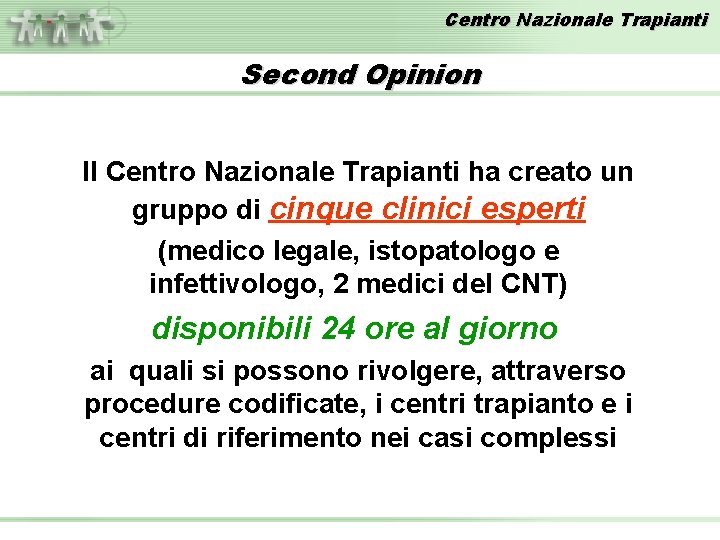 Centro Nazionale Trapianti

Second Opinion

Il Centro Nazionale Trapianti ha creato un gruppo di cinque clinici esperti

(medico legale, istopatologo e infettivologo, 2 medici del CNT)

disponibili 24 ore al giorno

ai quali si possono rivolgere, attraverso procedure codificate, i centri trapianto e i centri di riferimento nei casi complessi